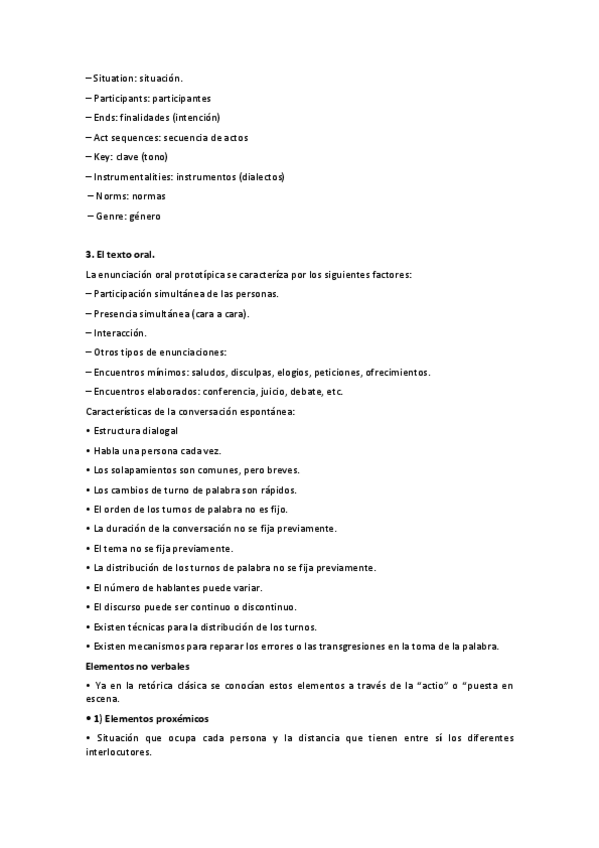 – Situation: situación.
– Participants: participantes
– Ends: finalidades (intención)
– Act sequences: secuencia de actos
– Key: clave (tono)
– Instrumentalities: instrumentos (dialectos)
– Norms: normas
– Genre: género

3. El texto oral.
La enunciación oral prototípica se caracteriza por los siguientes factores:
– Participación simultánea de las personas.
– Presencia simultánea (cara a cara).
– Interacción.
– Otros tipos de enunciaciones:
– Encuentros mínimos: saludos, disculpas, elogios, peticiones, ofrecimientos.
– Encuentros elaborados: conferencia, juicio, debate, etc.
Características de la conversación espontánea:
• Estructura dialogal
• Habla una persona cada vez.
• Los solapamientos son comunes, pero breves.
• Los cambios de turno de palabra son rápidos.
• El orden de los turnos de palabra no es fijo.
• La duración de la conversación no se fija previamente.
• El tema no se fija previamente.
• La distribución de los turnos de palabra no se fija previamente.
• El número de hablantes puede variar.
• El discurso puede ser continuo o discontinuo.
• Existen técnicas para la distribución de los turnos.
• Existen mecanismos para reparar los errores o las transgresiones en la toma de la palabra.
Elementos no verbales
• Ya en la retórica clásica se conocían estos elementos a través de la "actio" o "puesta en escena.
• 1) Elementos proxémicos
• Situación que ocupa cada persona y la distancia que tienen entre sí los diferentes interlocutores.